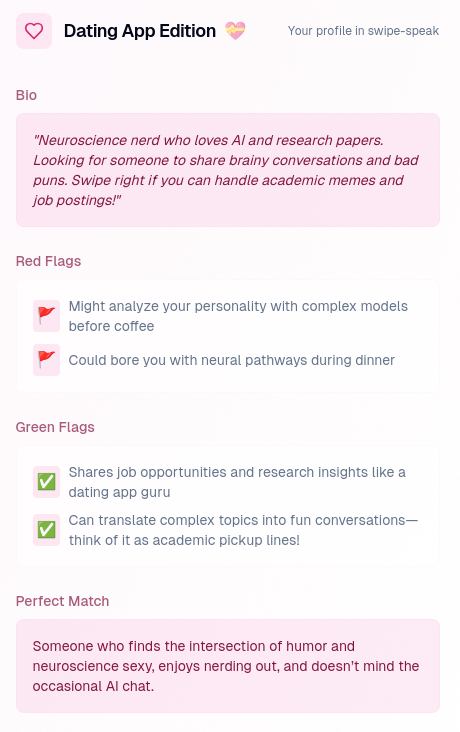 Dating App Edition 💝

Your profile in swipe-speak

Bio

"Neuroscience nerd who loves AI and research papers. Looking for someone to share brainy conversations and bad puns. Swipe right if you can handle academic memes and job postings!"

Red Flags

🚩 Might analyze your personality with complex models before coffee

🚩 Could bore you with neural pathways during dinner

Green Flags

✅ Shares job opportunities and research insights like a dating app guru

✅ Can translate complex topics into fun conversations—think of it as academic pickup lines!

Perfect Match

Someone who finds the intersection of humor and neuroscience sexy, enjoys nerding out, and doesn't mind the occasional AI chat.